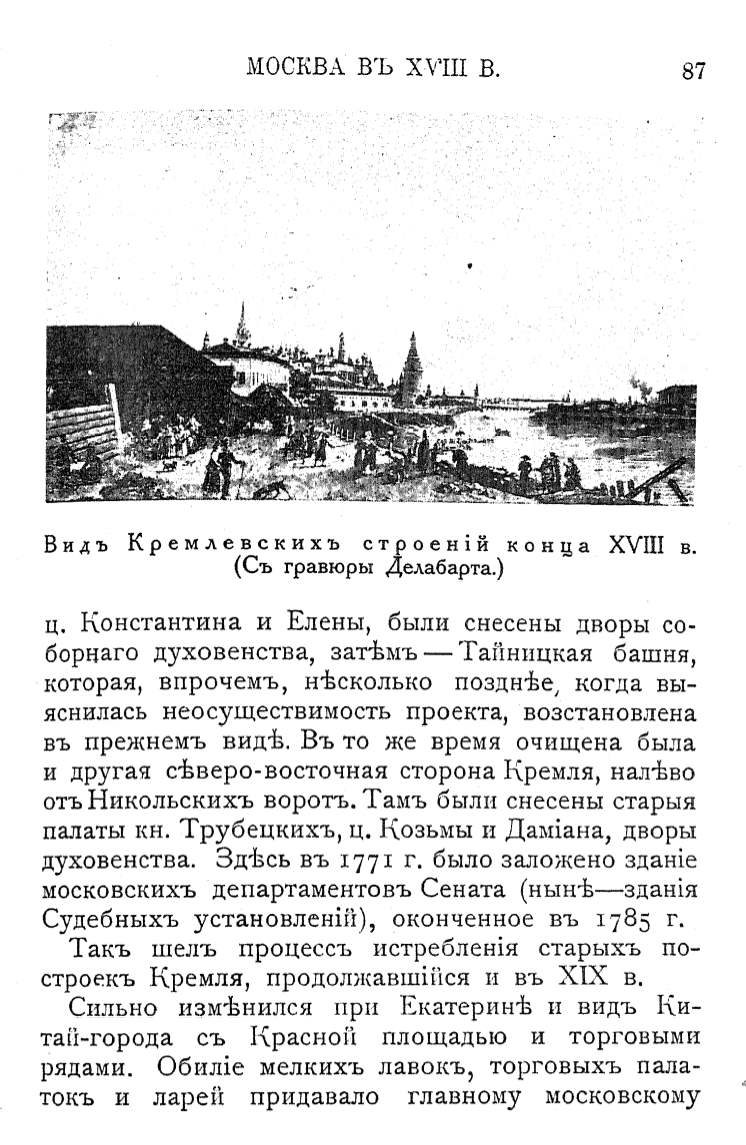 МОСКВА ВЪ XVIII В.

87

Видъ Кремлевскихъ строеній конца XVIII в. (Съ гравюры Делабарта.)

ц. Константина и Елены, были снесены дворы соборнаго духовенства, затѣмъ — Тайницкая башня, которая, впрочемъ, нѣсколько позднѣе, когда выяснилась неосуществимость проекта, возстановлена въ прежнемъ видѣ. Въ то же время очищена была и другая сѣверо-восточная сторона Кремля, налѣво отъ Никольскихъ воротъ. Тамъ были снесены старыя палаты кн. Трубецкихъ, ц. Козьмы и Даміана, дворы духовенства. Здѣсь въ 1771 г. было заложено зданіе московскихъ департаментовъ Сената (нынѣ—зданія Судебныхъ установленій), оконченное въ 1785 г.

Такъ шелъ процессъ истребленія старыхъ построекъ Кремля, продолжавшійся и въ XIX в.

Сильно измѣнился при Екатеринѣ и видъ Китай-города съ Красной площадью и торговыми рядами. Обиліе мелкихъ лавокъ, торговыхъ палатокъ и ларей придавало главному московскому